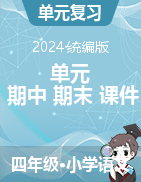 单元复习

2024统编版

单元
期中 期末 课件

四年级•小学语